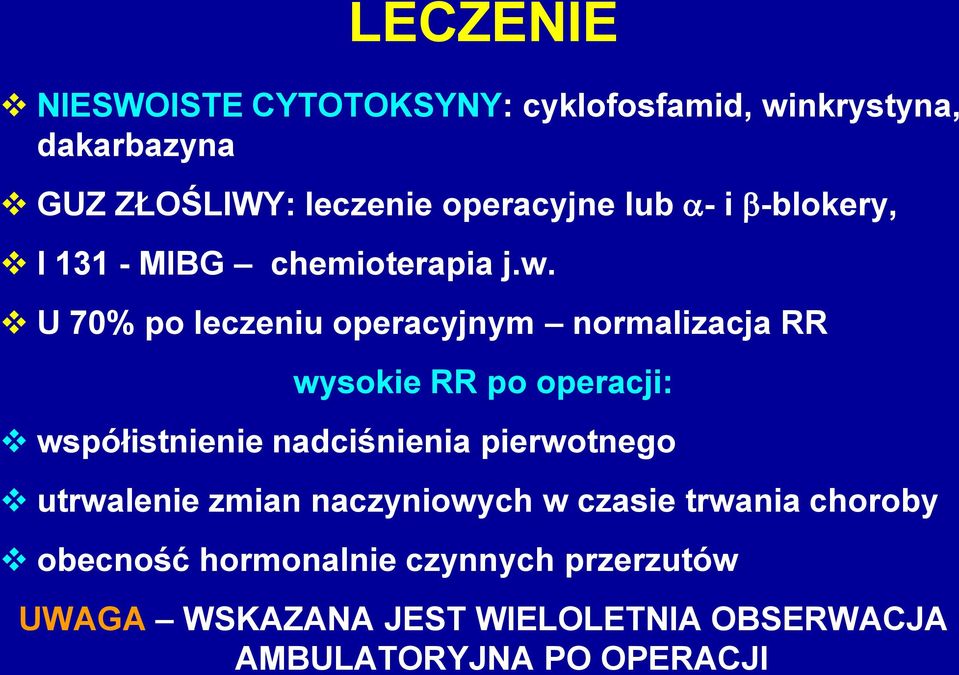 LECZENIE

❖ NIESWOISTE CYTOTOKSYNY: cyklofosfamid, winkrystyna, dakarbazyna

❖ GUZ ZŁOŚLIWY: leczenie operacyjne lub $\alpha$- i $\beta$-blokery,

❖ I 131 - MIBG – chemioterapia j.w.

❖ U 70% po leczeniu operacyjnym – normalizacja RR

wysokie RR po operacji:

❖ współistnienie nadciśnienia pierwotnego

❖ utrwalenie zmian naczyniowych w czasie trwania choroby

❖ obecność hormonalnie czynnych przerzutów

UWAGA – WSKAZANA JEST WIELOLETNIA OBSERWACJA AMBULATORYJNA PO OPERACJI